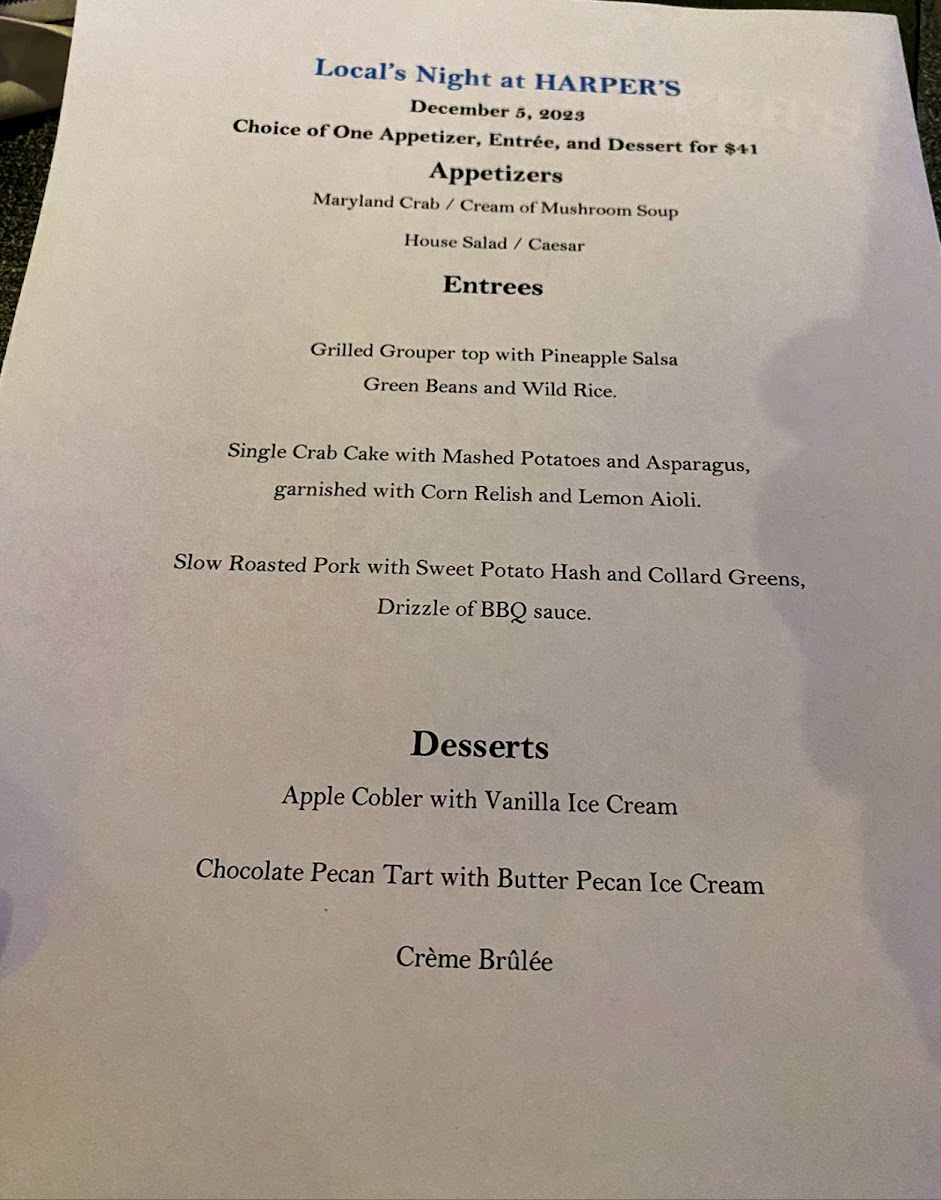 Local's Night at HARPER'S
December 5, 2023
Choice of One Appetizer, Entrée, and Dessert for $41

Appetizers
Maryland Crab / Cream of Mushroom Soup
House Salad / Caesar

Entrees

Grilled Grouper top with Pineapple Salsa
Green Beans and Wild Rice.

Single Crab Cake with Mashed Potatoes and Asparagus,
garnished with Corn Relish and Lemon Aioli.

Slow Roasted Pork with Sweet Potato Hash and Collard Greens,
Drizzle of BBQ sauce.

Desserts
Apple Cobler with Vanilla Ice Cream

Chocolate Pecan Tart with Butter Pecan Ice Cream

Crème Brûlée